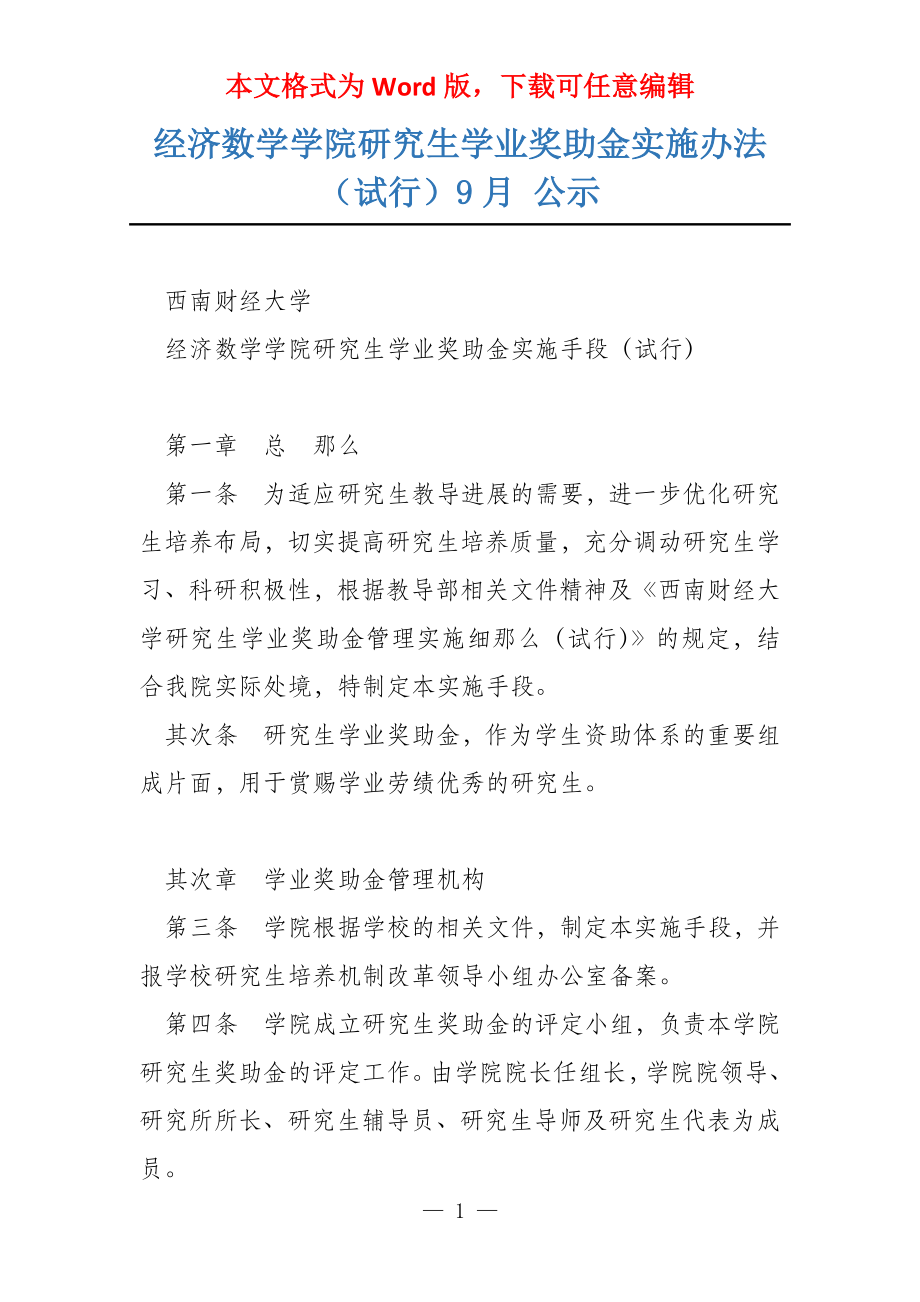 本文格式为 Word 版，下载可任意编辑

经济数学学院研究生学业奖助金实施办法（试行）9 月 公示

西南财经大学

经济数学学院研究生学业奖助金实施手段（试行）

第一章 总 那么

第一条 为适应研究生教导进展的需要，进一步优化研究生培养布局，切实提高研究生培养质量，充分调动研究生学习、科研积极性，根据教导部相关文件精神及《西南财经大学研究生学业奖助金管理实施细那么（试行)》的规定，结合我院实际处境，特制定本实施手段。

其次条 研究生学业奖助金，作为学生资助体系的重要组成片面，用于赏赐学业劳绩优秀的研究生。

其次章 学业奖助金管理机构

第三条 学院根据学校的相关文件，制定本实施手段，并报学校研究生培养机制改革领导小组办公室备案。

第四条 学院成立研究生奖助金的评定小组，负责本学院研究生奖助金的评定工作。由学院院长任组长，学院院领导、研究所所长、研究生辅导员、研究生导师及研究生代表为成员。

— 1 —